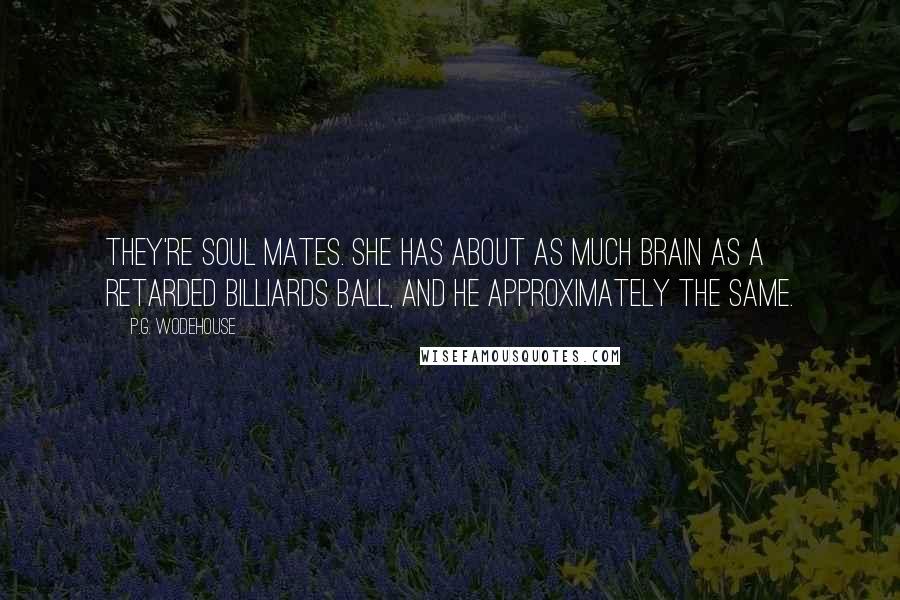 THEY'RE SOUL MATES. SHE HAS ABOUT AS MUCH BRAIN AS A RETARDED BILLIARDS BALL, AND HE APPROXIMATELY THE SAME.

P.G. WODEHOUSE

WISEFAMOUSQUOTES.COM